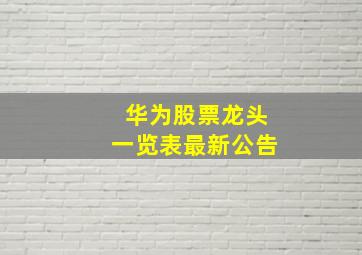 华为股票龙头
一览表最新公告